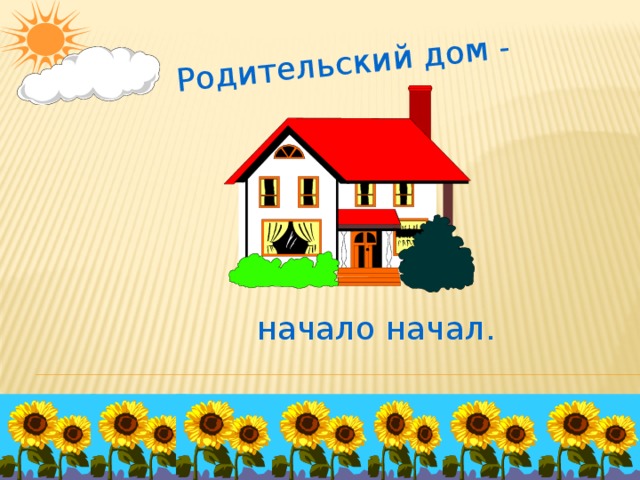 Родительский дом -

начало начал.